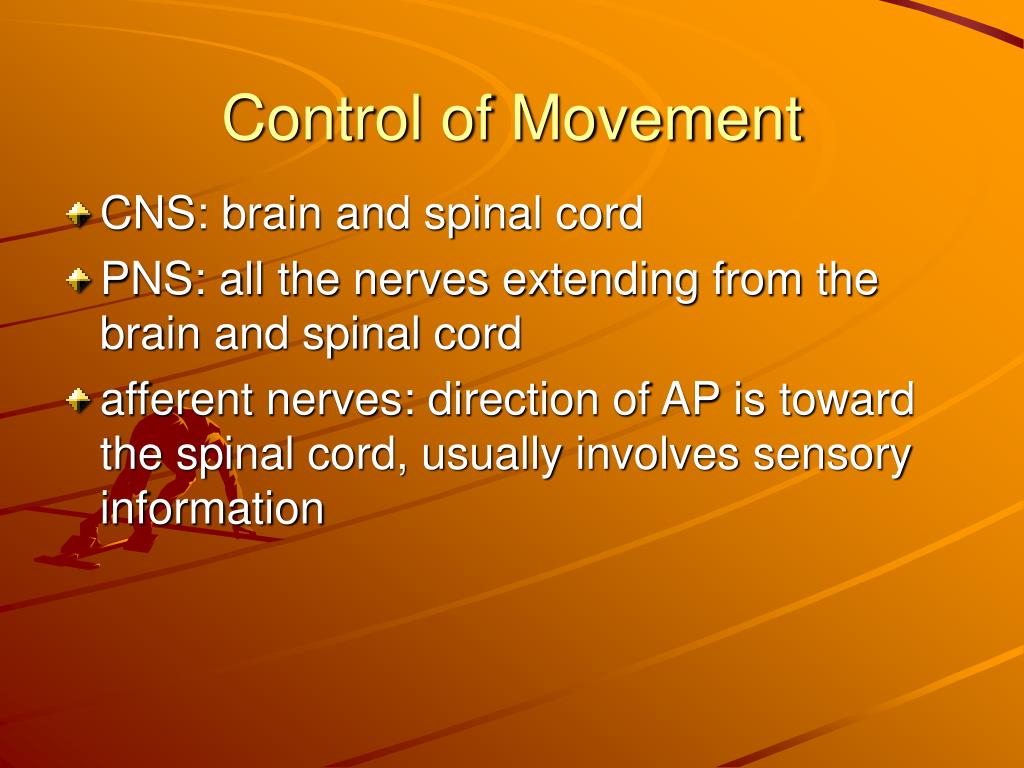 Control of Movement

CNS: brain and spinal cord

PNS: all the nerves extending from the brain and spinal cord

afferent nerves: direction of AP is toward the spinal cord, usually involves sensory information